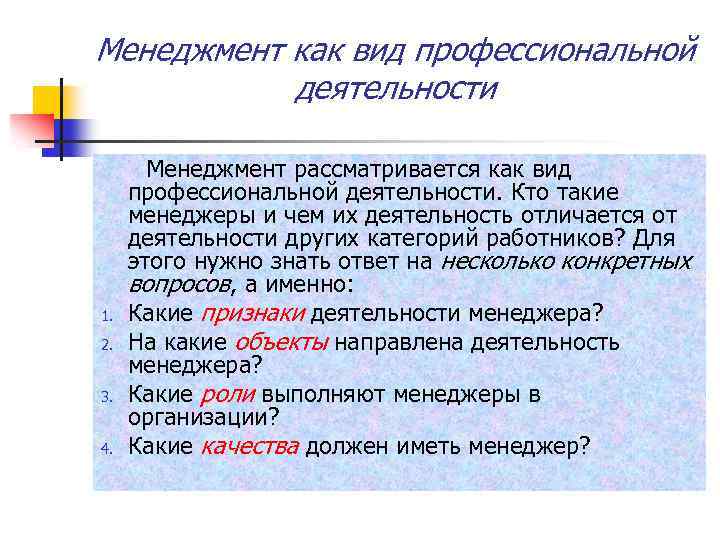 Менеджмент как вид профессиональной деятельности

Менеджмент рассматривается как вид профессиональной деятельности. Кто такие менеджеры и чем их деятельность отличается от деятельности других категорий работников? Для этого нужно знать ответ на несколько конкретных вопросов, а именно:

1. Какие признаки деятельности менеджера?
2. На какие объекты направлена деятельность менеджера?
3. Какие роли выполняют менеджеры в организации?
4. Какие качества должен иметь менеджер?